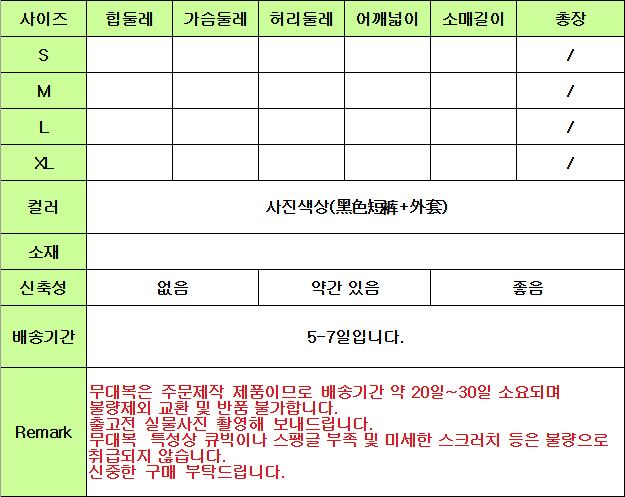 | 사이즈 | 힙둘레 | 가슴둘레 | 허리둘레 | 어깨넓이 | 소매길이 | 총장 |
|---|---|---|---|---|---|---|
| S | | | | | | / |
| M | | | | | | / |
| L | | | | | | / |
| XL | | | | | | / |
| 컬러 | 사진색상(黑色短裤+外套) | | | | | |
| 소재 | | | | | | |
| 신축성 | 없음 | | 약간 있음 | | 좋음 | |
| 배송기간 | 5-7일입니다. | | | | | |
| Remark | 무대복은 주문제작 제품이므로 배송기간 약 20일~30일 소요되며 불량제외 교환 및 반품 불가합니다. 출고전 실물사진 촬영해 보내드립니다. 무대복 특성상 큐빅이나 스팽글 부족 및 미세한 스크러치 등은 불량으로 취급되지 않습니다. 신중한 구매 부탁드립니다. | | | | | |